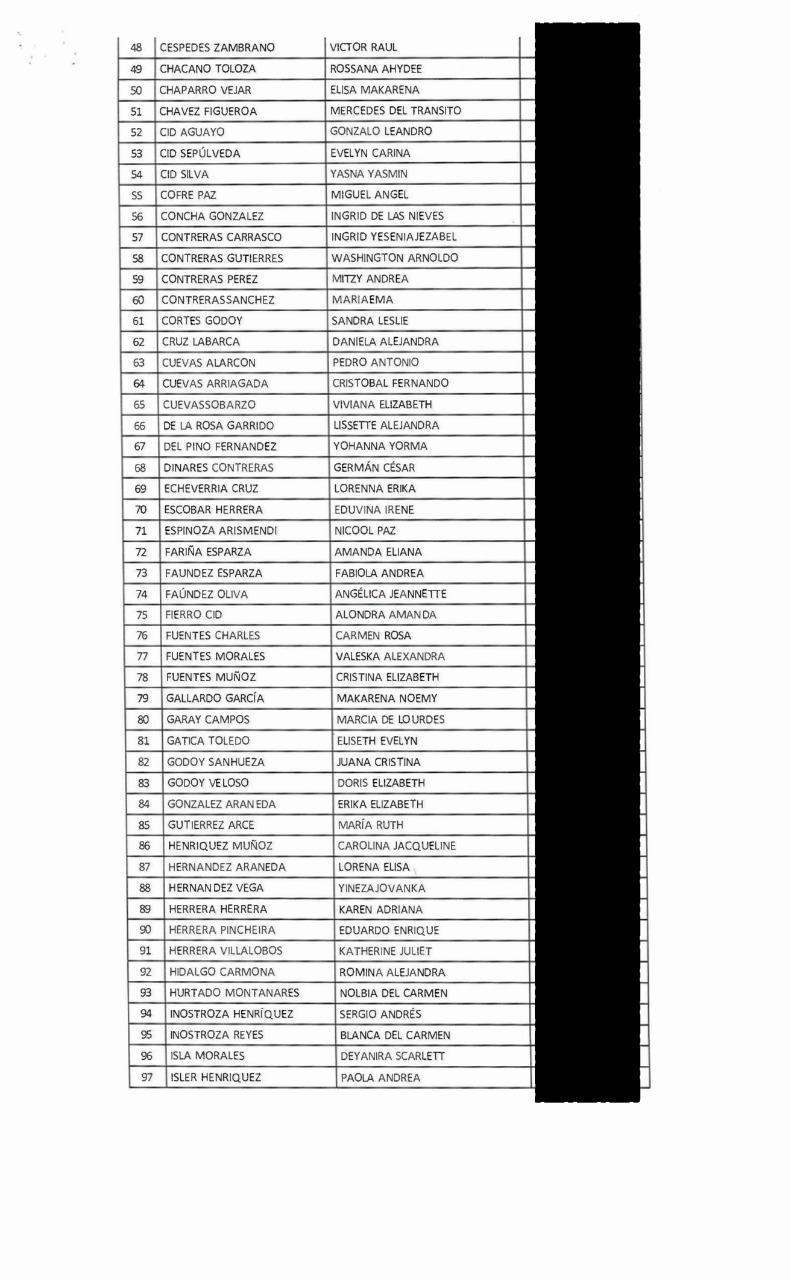 | 48 | CESPEDES ZAMBRANO | VICTOR RAUL |
|---|---|---|
| 49 | CHACANO TOLOZA | ROSSANA AHYDEE |
| 50 | CHAPARRO VEJAR | ELISA MAKARENA |
| 51 | CHAVEZ FIGUEROA | MERCEDES DEL TRANSITO |
| 52 | CID AGUAYO | GONZALO LEANDRO |
| 53 | CID SEPÚLVEDA | EVELYN CARINA |
| 54 | CID SILVA | YASNA YASMIN |
| SS | COFRE PAZ | MIGUEL ANGEL |
| 56 | CONCHA GONZALEZ | INGRID DE LAS NIEVES |
| 57 | CONTRERAS CARRASCO | INGRID YESENIAJEZABEL |
| 58 | CONTRERAS GUTIERRES | WASHINGTON ARNOLDO |
| 59 | CONTRERAS PEREZ | MITZY ANDREA |
| 60 | CONTRERASSANCHEZ | MARIAEMA |
| 61 | CORTES GODOY | SANDRA LESLIE |
| 62 | CRUZ LABARCA | DANIELA ALEJANDRA |
| 63 | CUEVAS ALARCON | PEDRO ANTONIO |
| 64 | CUEVAS ARRIAGADA | CRISTOBAL FERNANDO |
| 65 | CUEVASSOBARZO | VIVIANA ELIZABETH |
| 66 | DE LA ROSA GARRIDO | LISSETTE ALEJANDRA |
| 67 | DEL PINO FERNANDEZ | YOHANNA YORMA |
| 68 | DINARES CONTRERAS | GERMÁN CÉSAR |
| 69 | ECHEVERRIA CRUZ | LORENNA ERIKA |
| 70 | ESCOBAR HERRERA | EDUVINA IRENE |
| 71 | ESPINOZA ARISMENDI | NICOOL PAZ |
| 72 | FARIÑA ESPARZA | AMANDA ELIANA |
| 73 | FAUNDEZ ESPARZA | FABIOLA ANDREA |
| 74 | FAÚNDEZ OLIVA | ANGÉLICA JEANNETTE |
| 75 | FIERRO CID | ALONDRA AMANDA |
| 76 | FUENTES CHARLES | CARMEN ROSA |
| 77 | FUENTES MORALES | VALESKA ALEXANDRA |
| 78 | FUENTES MUÑOZ | CRISTINA ELIZABETH |
| 79 | GALLARDO GARCÍA | MAKARENA NOEMY |
| 80 | GARAY CAMPOS | MARCIA DE LOURDES |
| 81 | GATICA TOLEDO | ELISETH EVELYN |
| 82 | GODOY SANHUEZA | JUANA CRISTINA |
| 83 | GODOY VELOSO | DORIS ELIZABETH |
| 84 | GONZALEZ ARANEDA | ERIKA ELIZABETH |
| 85 | GUTIERREZ ARCE | MARÍA RUTH |
| 86 | HENRIQUEZ MUÑOZ | CAROLINA JACQUELINE |
| 87 | HERNANDEZ ARANEDA | LORENA ELISA |
| 88 | HERNANDEZ VEGA | YINEZAJOVANKA |
| 89 | HERRERA HERRERA | KAREN ADRIANA |
| 90 | HERRERA PINCHEIRA | EDUARDO ENRIQUE |
| 91 | HERRERA VILLALOBOS | KATHERINE JULIET |
| 92 | HIDALGO CARMONA | ROMINA ALEJANDRA |
| 93 | HURTADO MONTANARES | NOLBIA DEL CARMEN |
| 94 | INOSTROZA HENRÍQUEZ | SERGIO ANDRÉS |
| 95 | INOSTROZA REYES | BLANCA DEL CARMEN |
| 96 | ISLA MORALES | DEYANIRA SCARLETT |
| 97 | ISLER HENRIQUEZ | PAOLA ANDREA |